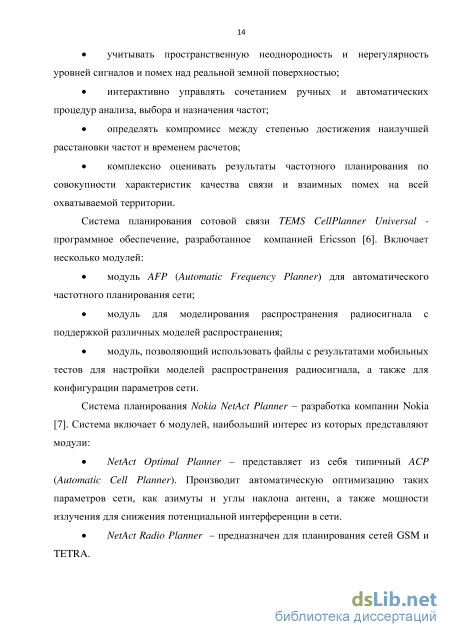 14

• учитывать пространственную неоднородность и нерегулярность уровней сигналов и помех над реальной земной поверхностью;

• интерактивно управлять сочетанием ручных и автоматических процедур анализа, выбора и назначения частот;

• определять компромисс между степенью достижения наилучшей расстановки частот и временем расчетов;

• комплексно оценивать результаты частотного планирования по совокупности характеристик качества связи и взаимных помех на всей охватываемой территории.

Система планирования сотовой связи TEMS CellPlanner Universal - программное обеспечение, разработанное компанией Ericsson [6]. Включает несколько модулей:

• модуль AFP (Automatic Frequency Planner) для автоматического частотного планирования сети;

• модуль для моделирования распространения радиосигнала с поддержкой различных моделей распространения;

• модуль, позволяющий использовать файлы с результатами мобильных тестов для настройки моделей распространения радиосигнала, а также для конфигурации параметров сети.

Система планирования Nokia NetAct Planner – разработка компании Nokia [7]. Система включает 6 модулей, наибольший интерес из которых представляют модули:

• NetAct Optimal Planner – представляет из себя типичный ACP (Automatic Cell Planner). Производит автоматическую оптимизацию таких параметров сети, как азимуты и углы наклона антенн, а также мощности излучения для снижения потенциальной интерференции в сети.

• NetAct Radio Planner – предназначен для планирования сетей GSM и TETRA.

dsLib.net
библиотека диссертаций